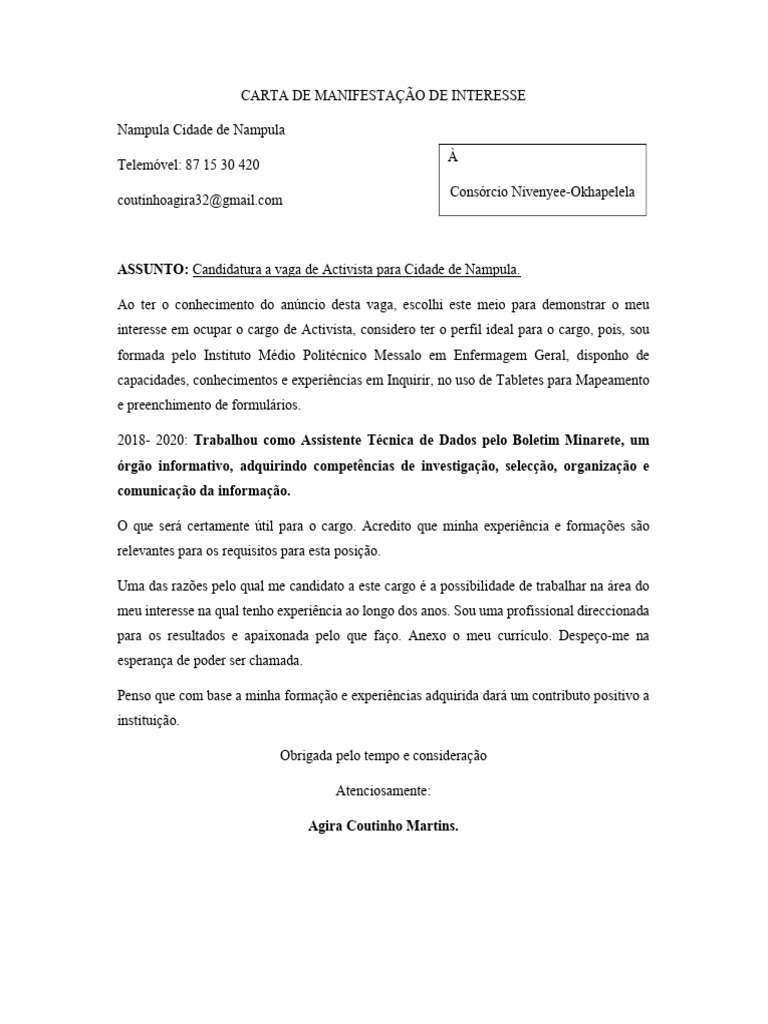 CARTA DE MANIFESTAÇÃO DE INTERESSE

Nampula Cidade de Nampula

Telemóvel: 87 15 30 420

coutinhoagira32@gmail.com

À

Consórcio Nivenyee-Okhapelela

ASSUNTO: Candidatura a vaga de Activista para Cidade de Nampula.

Ao ter o conhecimento do anúncio desta vaga, escolhi este meio para demonstrar o meu interesse em ocupar o cargo de Activista, considero ter o perfil ideal para o cargo, pois, sou formada pelo Instituto Médio Politécnico Messalo em Enfermagem Geral, disponho de capacidades, conhecimentos e experiências em Inquirir, no uso de Tabletes para Mapeamento e preenchimento de formulários.

2018- 2020: Trabalhou como Assistente Técnica de Dados pelo Boletim Minarete, um órgão informativo, adquirindo competências de investigação, selecção, organização e comunicação da informação.

O que será certamente útil para o cargo. Acredito que minha experiência e formações são relevantes para os requisitos para esta posição.

Uma das razões pelo qual me candidato a este cargo é a possibilidade de trabalhar na área do meu interesse na qual tenho experiência ao longo dos anos. Sou uma profissional direccionada para os resultados e apaixonada pelo que faço. Anexo o meu currículo. Despeço-me na esperança de poder ser chamada.

Penso que com base a minha formação e experiências adquirida dará um contributo positivo a instituição.

Obrigada pelo tempo e consideração

Atenciosamente:

Agira Coutinho Martins.